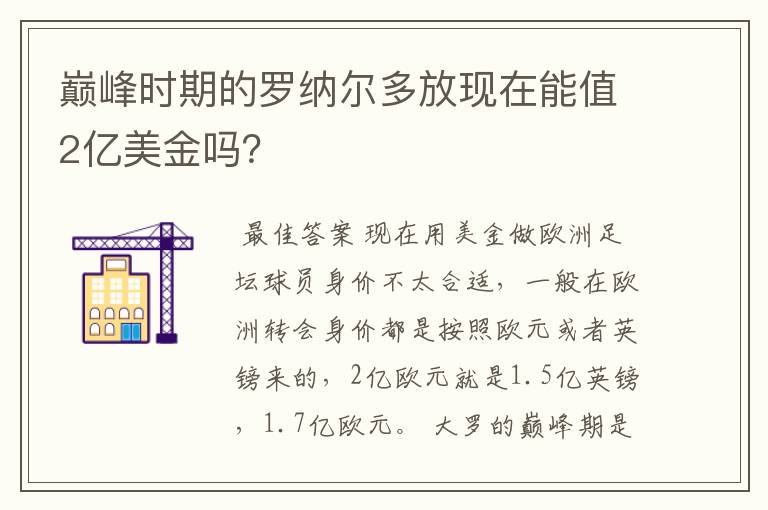 巅峰时期的罗纳尔多放现在能值2亿美金吗?

最佳答案 现在用美金做欧洲足坛球员身价不太合适，一般在欧洲转会身价都是按照欧元或者英镑来的，2亿欧元就是1.5亿英镑，1.7亿欧元。 大罗的巅峰期是